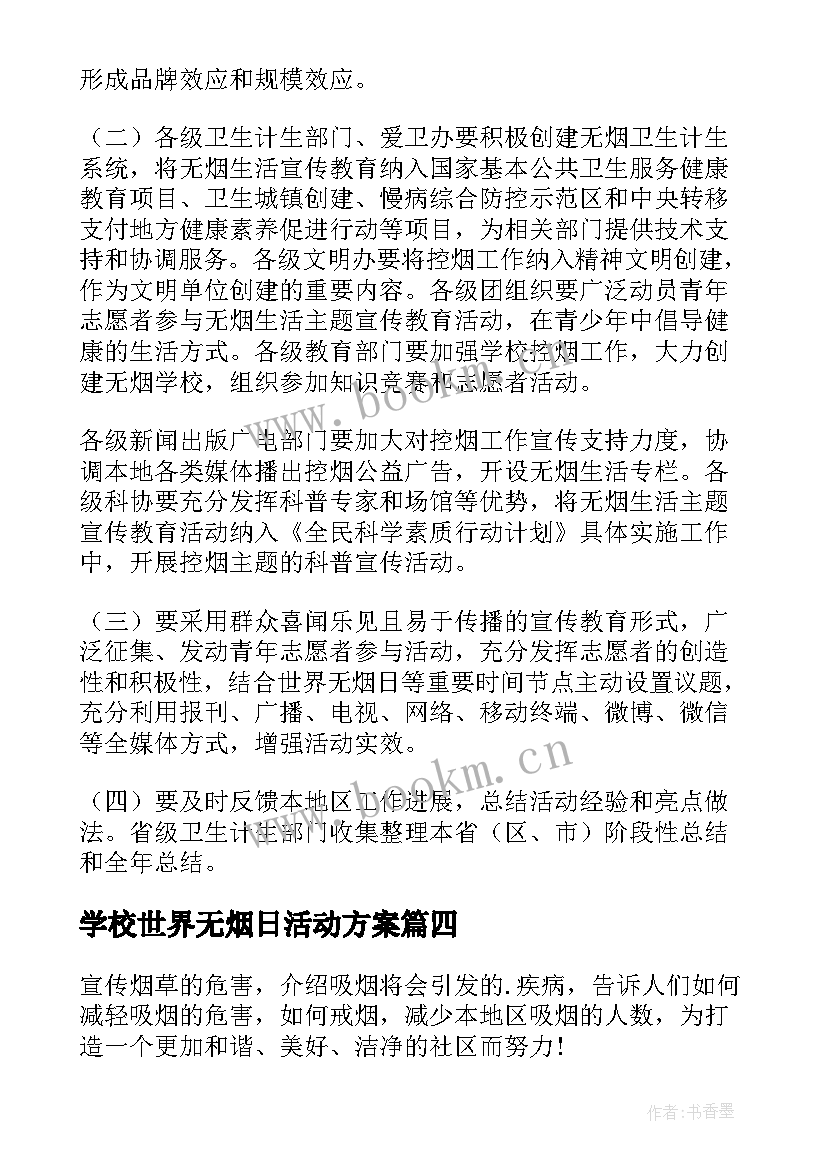 形成品牌效应和规模效应。

（二）各级卫生计生部门、爱卫办要积极创建无烟卫生计生系统，将无烟生活宣传教育纳入国家基本公共卫生服务健康教育项目、卫生城镇创建、慢病综合防控示范区和中央转移支付地方健康素养促进行动等项目，为相关部门提供技术支持和协调服务。各级文明办要将控烟工作纳入精神文明创建，作为文明单位创建的重要内容。各级团组织要广泛动员青年志愿者参与无烟生活主题宣传教育活动，在青少年中倡导健康的生活方式。各级教育部门要加强学校控烟工作，大力创建无烟学校，组织参加知识竞赛和志愿者活动。

各级新闻出版广电部门要加大对控烟工作宣传支持力度，协调本地各类媒体播出控烟公益广告，开设无烟生活专栏。各级科协要充分发挥科普专家和场馆等优势，将无烟生活主题宣传教育活动纳入《全民科学素质行动计划》具体实施工作中，开展控烟主题的科普宣传活动。

（三）要采用群众喜闻乐见且易于传播的宣传教育形式，广泛征集、发动青年志愿者参与活动，充分发挥志愿者的创造性和积极性，结合世界无烟日等重要时间节点主动设置议题，充分利用报刊、广播、电视、网络、移动终端、微博、微信等全媒体方式，增强活动实效。

（四）要及时反馈本地区工作进展，总结活动经验和亮点做法。省级卫生计生部门收集整理本省（区、市）阶段性总结和全年总结。

学校世界无烟日活动方案篇四

宣传烟草的危害，介绍吸烟将会引发的.疾病，告诉人们如何减轻吸烟的危害，如何戒烟，减少本地区吸烟的人数，为打造一个更加和谐、美好、洁净的社区而努力！

www.bookm.cn
www.bookm.cn
作者：书香墨